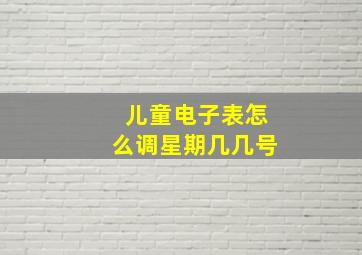 儿童电子表怎么调星期几几号